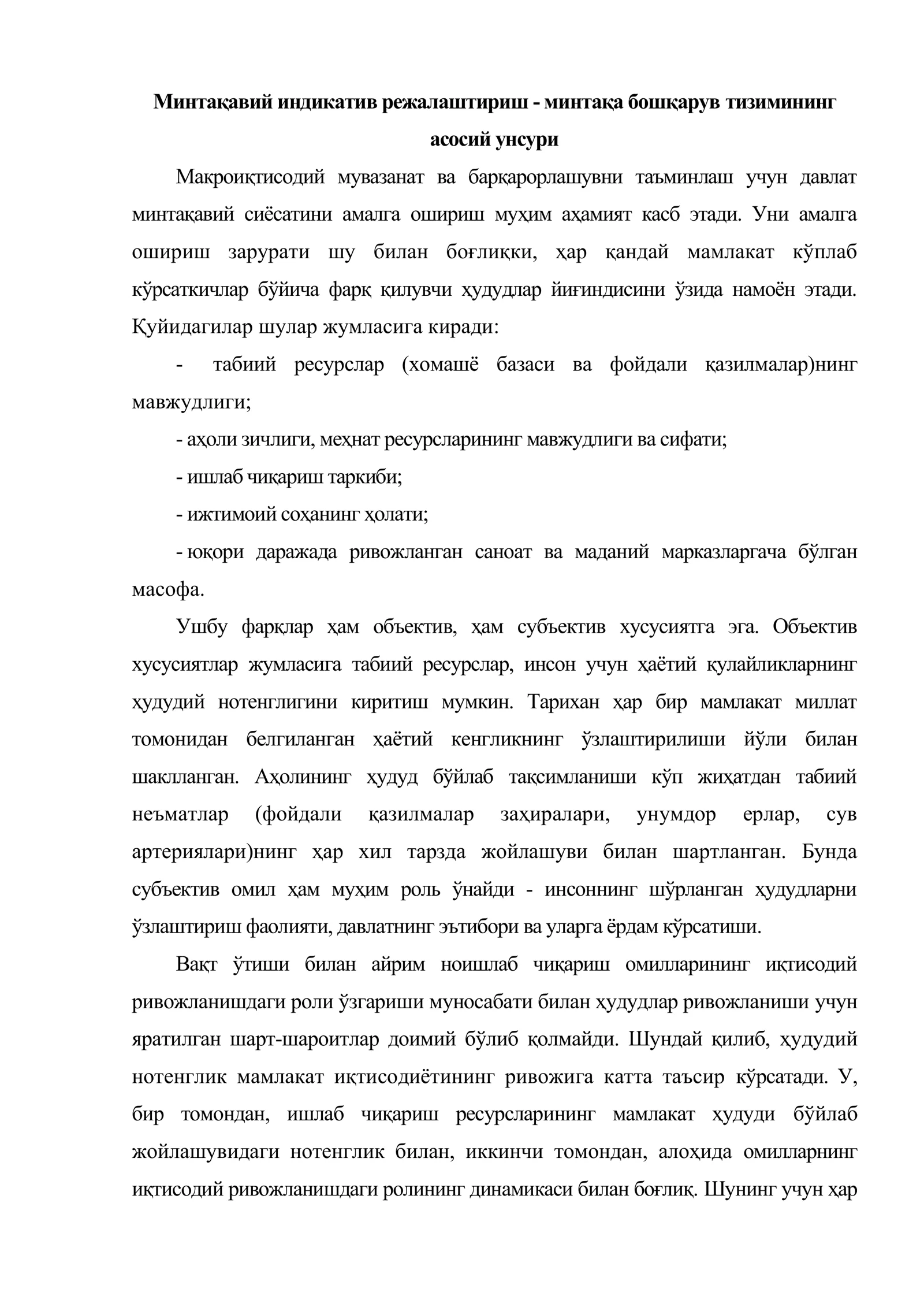 Минтақавий индикатив режалаштириш - минтақа бошқарув тизимининг асосий унсури

Макроиқтисодий мувазанат ва барқарорлашувни таъминлаш учун давлат минтақавий сиёсатини амалга ошириш муҳим аҳамият касб этади. Уни амалга ошириш зарурати шу билан боғлиқки, ҳар қандай мамлакат кўплаб кўрсаткичлар бўйича фарқ қилувчи ҳудудлар йиғиндисини ўзида намоён этади. Қуйидагилар шулар жумласига киради:

- табиий ресурслар (хомашё базаси ва фойдали қазилмалар)нинг мавжудлиги;

- аҳоли зичлиги, меҳнат ресурсларининг мавжудлиги ва сифати;

- ишлаб чиқариш таркиби;

- ижтимоий соҳанинг ҳолати;

- юқори даражада ривожланган саноат ва маданий марказларгача бўлган масофа.

Ушбу фарқлар ҳам объектив, ҳам субъектив хусусиятга эга. Объектив хусусиятлар жумласига табиий ресурслар, инсон учун ҳаётий қулайликларнинг ҳудудий нотенглигини киритиш мумкин. Тарихан ҳар бир мамлакат миллат томонидан белгиланган ҳаётий кенгликнинг ўзлаштирилиши йўли билан шаклланган. Аҳолининг ҳудуд бўйлаб тақсимланиши кўп жиҳатдан табиий неъматлар (фойдали қазилмалар заҳиралари, унумдор ерлар, сув артериялари)нинг ҳар хил тарзда жойлашуви билан шартланган. Бунда субъектив омил ҳам муҳим роль ўнайди - инсоннинг шўрланган ҳудудларни ўзлаштириш фаолияти, давлатнинг эътибори ва уларга ёрдам кўрсатиши.

Вақт ўтиши билан айрим ноишлаб чиқариш омилларининг иқтисодий ривожланишдаги роли ўзгариши муносабати билан ҳудудлар ривожланиши учун яратилган шарт-шароитлар доимий бўлиб қолмайди. Шундай қилиб, ҳудудий нотенглик мамлакат иқтисодиётининг ривожига катта таъсир кўрсатади. У, бир томондан, ишлаб чиқариш ресурсларининг мамлакат ҳудуди бўйлаб жойлашувидаги нотенглик билан, иккинчи томондан, алоҳида омилларнинг иқтисодий ривожланишдаги ролининг динамикаси билан боғлиқ. Шунинг учун ҳар